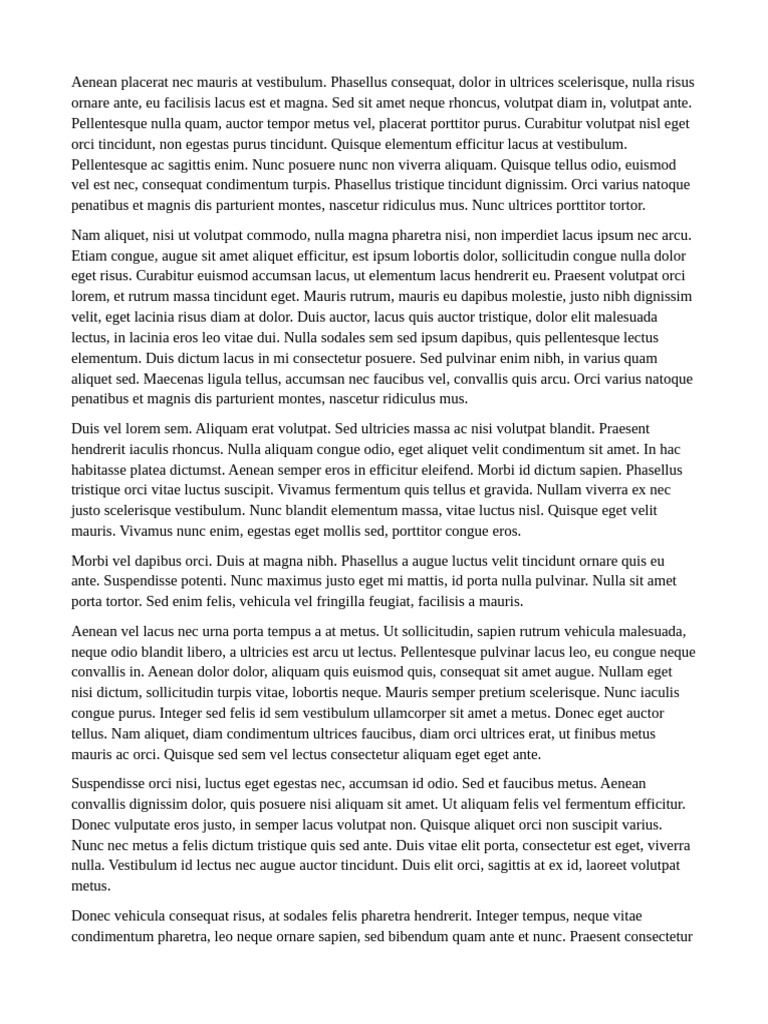 Aenean placerat nec mauris at vestibulum. Phasellus consequat, dolor in ultrices scelerisque, nulla risus ornare ante, eu facilisis lacus est et magna. Sed sit amet neque rhoncus, volutpat diam in, volutpat ante. Pellentesque nulla quam, auctor tempor metus vel, placerat porttitor purus. Curabitur volutpat nisl eget orci tincidunt, non egestas purus tincidunt. Quisque elementum efficitur lacus at vestibulum. Pellentesque ac sagittis enim. Nunc posuere nunc non viverra aliquam. Quisque tellus odio, euismod vel est nec, consequat condimentum turpis. Phasellus tristique tincidunt dignissim. Orci varius natoque penatibus et magnis dis parturient montes, nascetur ridiculus mus. Nunc ultrices porttitor tortor.

Nam aliquet, nisi ut volutpat commodo, nulla magna pharetra nisi, non imperdiet lacus ipsum nec arcu. Etiam congue, augue sit amet aliquet efficitur, est ipsum lobortis dolor, sollicitudin congue nulla dolor eget risus. Curabitur euismod accumsan lacus, ut elementum lacus hendrerit eu. Praesent volutpat orci lorem, et rutrum massa tincidunt eget. Mauris rutrum, mauris eu dapibus molestie, justo nibh dignissim velit, eget lacinia risus diam at dolor. Duis auctor, lacus quis auctor tristique, dolor elit malesuada lectus, in lacinia eros leo vitae dui. Nulla sodales sem sed ipsum dapibus, quis pellentesque lectus elementum. Duis dictum lacus in mi consectetur posuere. Sed pulvinar enim nibh, in varius quam aliquet sed. Maecenas ligula tellus, accumsan nec faucibus vel, convallis quis arcu. Orci varius natoque penatibus et magnis dis parturient montes, nascetur ridiculus mus.

Duis vel lorem sem. Aliquam erat volutpat. Sed ultricies massa ac nisi volutpat blandit. Praesent hendrerit iaculis rhoncus. Nulla aliquam congue odio, eget aliquet velit condimentum sit amet. In hac habitasse platea dictumst. Aenean semper eros in efficitur eleifend. Morbi id dictum sapien. Phasellus tristique orci vitae luctus suscipit. Vivamus fermentum quis tellus et gravida. Nullam viverra ex nec justo scelerisque vestibulum. Nunc blandit elementum massa, vitae luctus nisl. Quisque eget velit mauris. Vivamus nunc enim, egestas eget mollis sed, porttitor congue eros.

Morbi vel dapibus orci. Duis at magna nibh. Phasellus a augue luctus velit tincidunt ornare quis eu ante. Suspendisse potenti. Nunc maximus justo eget mi mattis, id porta nulla pulvinar. Nulla sit amet porta tortor. Sed enim felis, vehicula vel fringilla feugiat, facilisis a mauris.

Aenean vel lacus nec urna porta tempus a at metus. Ut sollicitudin, sapien rutrum vehicula malesuada, neque odio blandit libero, a ultricies est arcu ut lectus. Pellentesque pulvinar lacus leo, eu congue neque convallis in. Aenean dolor dolor, aliquam quis euismod quis, consequat sit amet augue. Nullam eget nisi dictum, sollicitudin turpis vitae, lobortis neque. Mauris semper pretium scelerisque. Nunc iaculis congue purus. Integer sed felis id sem vestibulum ullamcorper sit amet a metus. Donec eget auctor tellus. Nam aliquet, diam condimentum ultrices faucibus, diam orci ultrices erat, ut finibus metus mauris ac orci. Quisque sed sem vel lectus consectetur aliquam eget eget ante.

Suspendisse orci nisi, luctus eget egestas nec, accumsan id odio. Sed et faucibus metus. Aenean convallis dignissim dolor, quis posuere nisi aliquam sit amet. Ut aliquam felis vel fermentum efficitur. Donec vulputate eros justo, in semper lacus volutpat non. Quisque aliquet orci non suscipit varius. Nunc nec metus a felis dictum tristique quis sed ante. Duis vitae elit porta, consectetur est eget, viverra nulla. Vestibulum id lectus nec augue auctor tincidunt. Duis elit orci, sagittis at ex id, laoreet volutpat metus.

Donec vehicula consequat risus, at sodales felis pharetra hendrerit. Integer tempus, neque vitae condimentum pharetra, leo neque ornare sapien, sed bibendum quam ante et nunc. Praesent consectetur